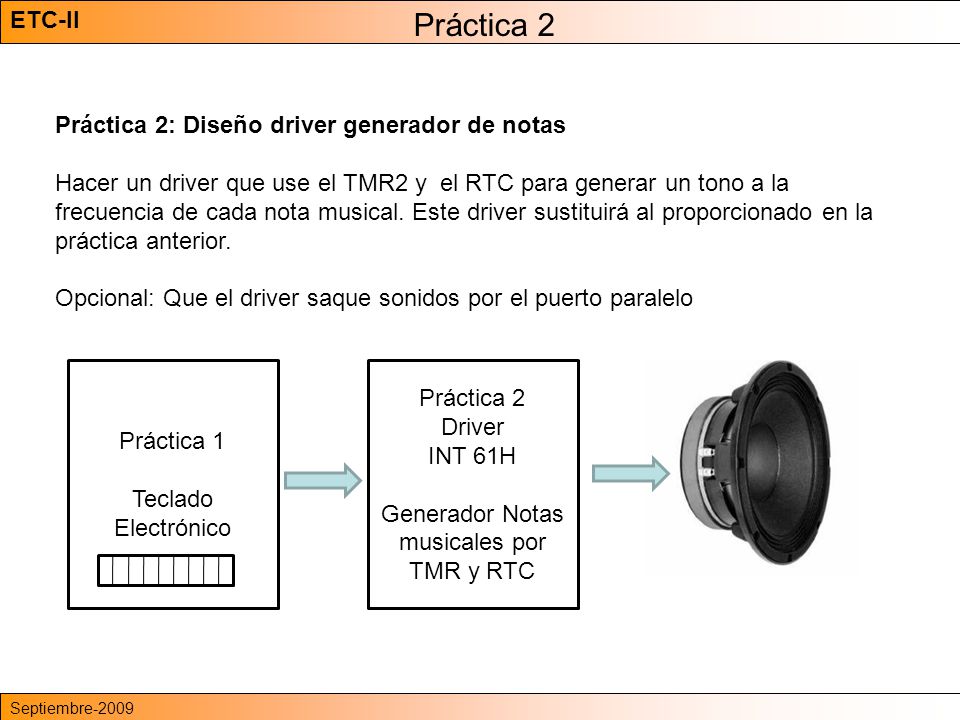 ETC-II

Práctica 2

Práctica 2: Diseño driver generador de notas

Hacer un driver que use el TMR2 y el RTC para generar un tono a la frecuencia de cada nota musical. Este driver sustituirá al proporcionado en la práctica anterior.

Opcional: Que el driver saque sonidos por el puerto paralelo

Práctica 1

Teclado Electrónico

Práctica 2
Driver
INT 61H

Generador Notas musicales por TMR y RTC

Septiembre-2009